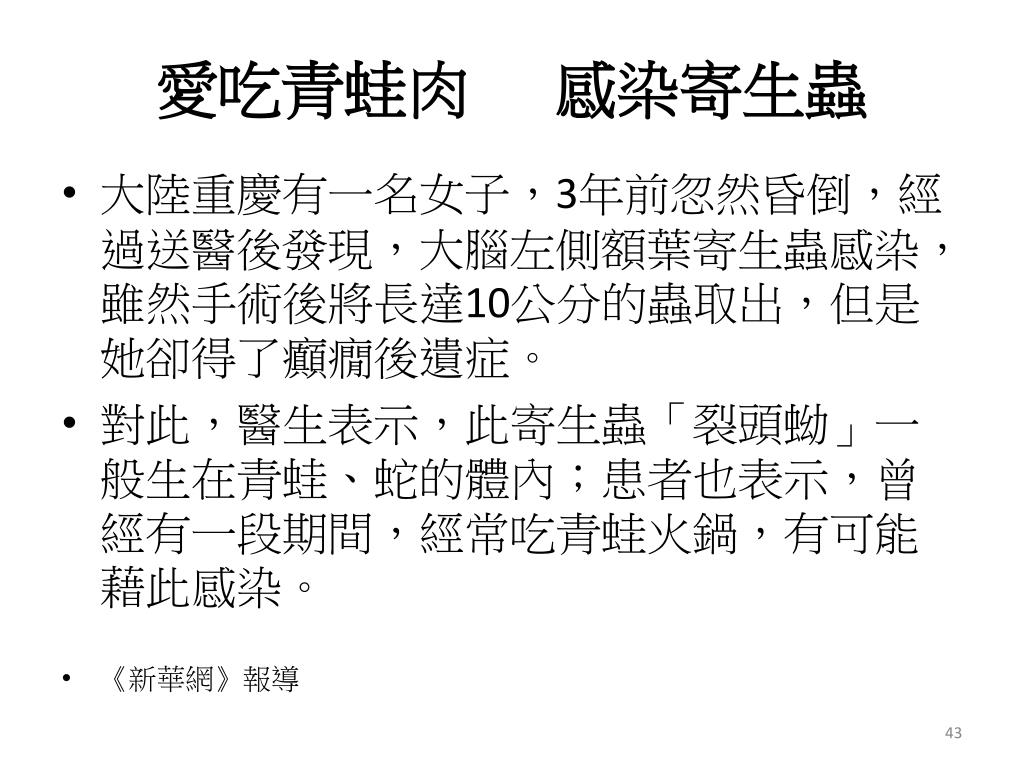 愛吃青蛙肉　感染寄生蟲

• 大陸重慶有一名女子，3年前忽然昏倒，經過送醫後發現，大腦左側額葉寄生蟲感染，雖然手術後將長達10公分的蟲取出，但是她卻得了癲癇後遺症。

• 對此，醫生表示，此寄生蟲「裂頭蚴」一般生在青蛙、蛇的體內；患者也表示，曾經有一段期間，經常吃青蛙火鍋，有可能藉此感染。

• 《新華網》報導

43